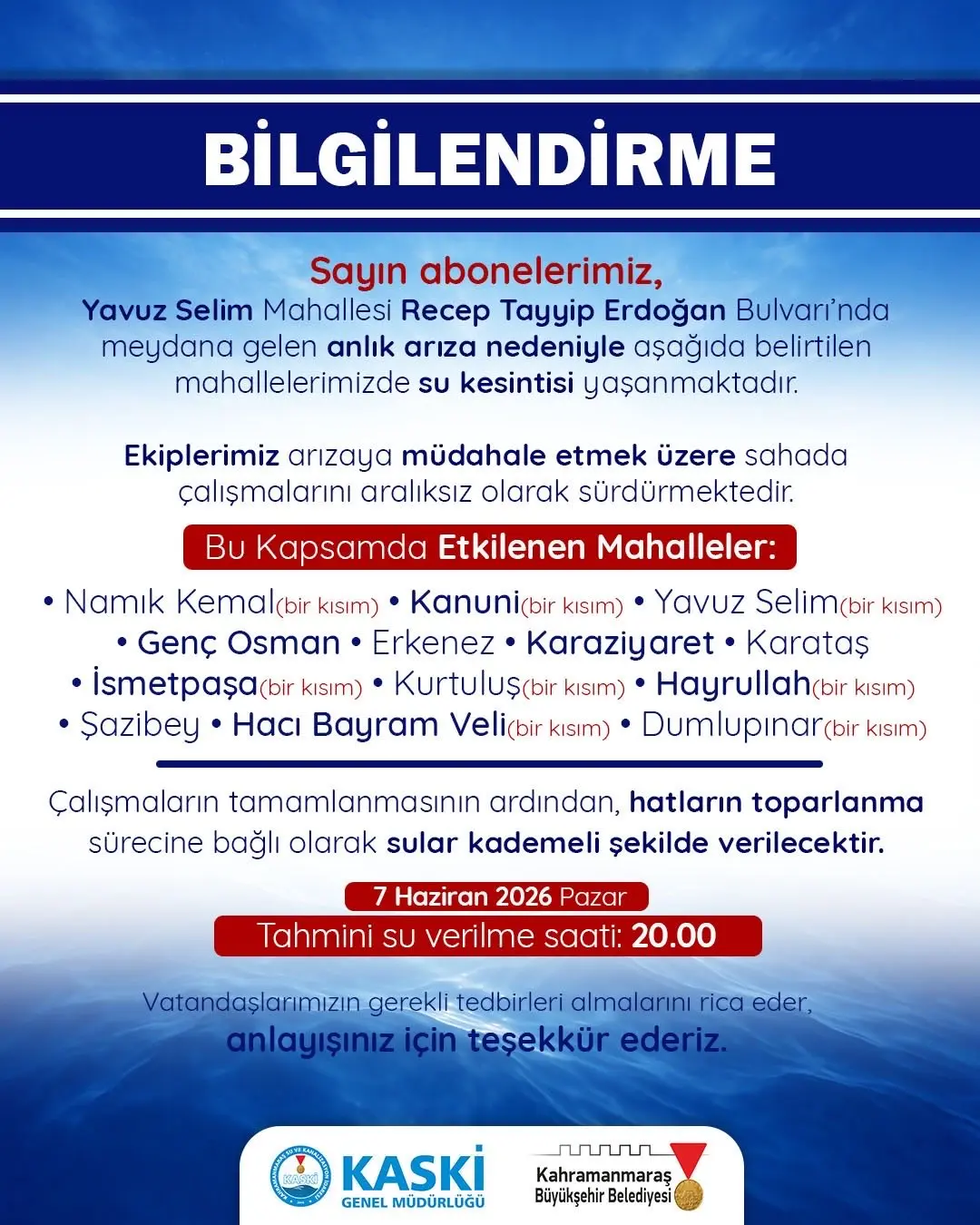 BİLGİLENDİRME

Sayın abonelerimiz,
Yavuz Selim Mahallesi Recep Tayyip Erdoğan Bulvarı'nda meydana gelen anlık arıza nedeniyle aşağıda belirtilen mahallelerimizde su kesintisi yaşanmaktadır.

Ekiplerimiz arızaya müdahale etmek üzere sahada çalışmalarını aralıksız olarak sürdürmektedir.

Bu Kapsamda Etkilenen Mahalleler:

• Namık Kemal(bir kısım) • Kanuni(bir kısım) • Yavuz Selim(bir kısım) • Genç Osman • Erkenez • Karaziyaret • Karataş • İsmetpaşa(bir kısım) • Kurtuluş(bir kısım) • Hayrullah(bir kısım) • Şazibey • Hacı Bayram Veli(bir kısım) • Dumlupınar(bir kısım)

Çalışmaların tamamlanmasının ardından, hatların toparlanma sürecine bağlı olarak sular kademeli şekilde verilecektir.

7 Haziran 2026 Pazar
Tahmini su verilme saati: 20.00

Vatandaşlarımızın gerekli tedbirleri almalarını rica eder, anlayışınız için teşekkür ederiz.

KASKİ
KASKİ GENEL MÜDÜRLÜĞÜ
Kahramanmaraş Büyükşehir Belediyesi